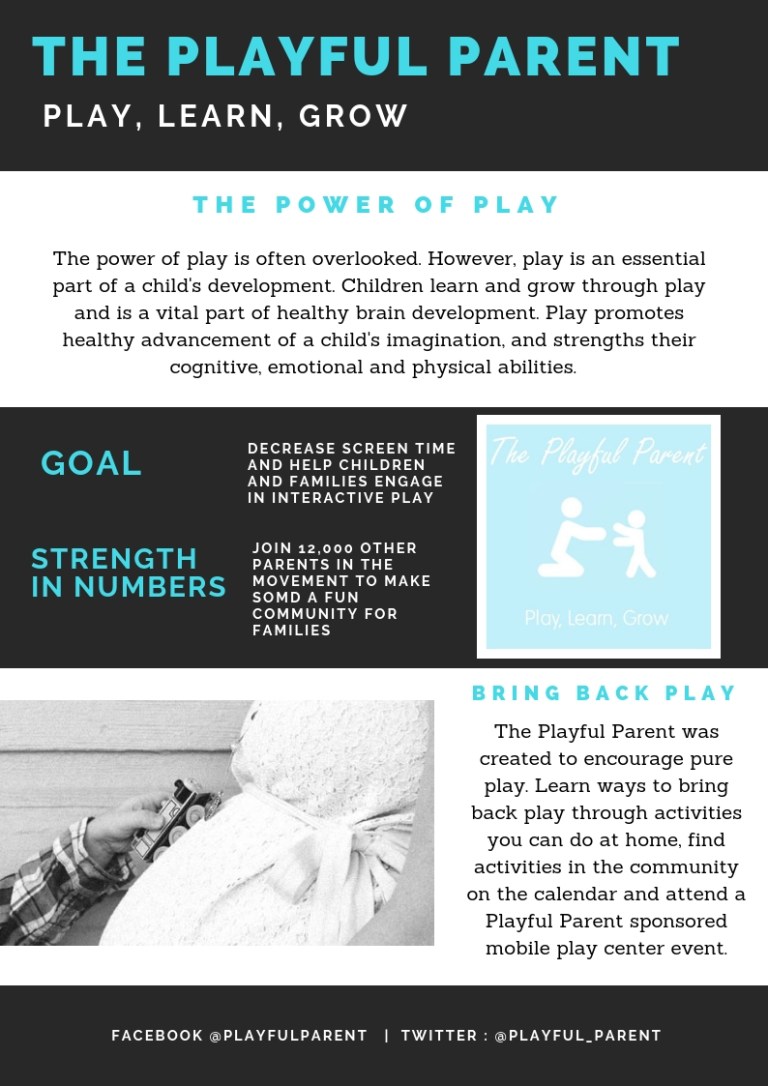 THE PLAYFUL PARENT

PLAY, LEARN, GROW

THE POWER OF PLAY

The power of play is often overlooked. However, play is an essential part of a child's development. Children learn and grow through play and is a vital part of healthy brain development. Play promotes healthy advancement of a child's imagination, and strengths their cognitive, emotional and physical abilities.

GOAL

DECREASE SCREEN TIME AND HELP CHILDREN AND FAMILIES ENGAGE IN INTERACTIVE PLAY

STRENGTH IN NUMBERS

JOIN 12,000 OTHER PARENTS IN THE MOVEMENT TO MAKE SOMD A FUN COMMUNITY FOR FAMILIES

The Playful Parent

Play, Learn, Grow

BRING BACK PLAY

The Playful Parent was created to encourage pure play. Learn ways to bring back play through activities you can do at home, find activities in the community on the calendar and attend a Playful Parent sponsored mobile play center event.

FACEBOOK @PLAYFULPARENT | TWITTER : @PLAYFUL_PARENT